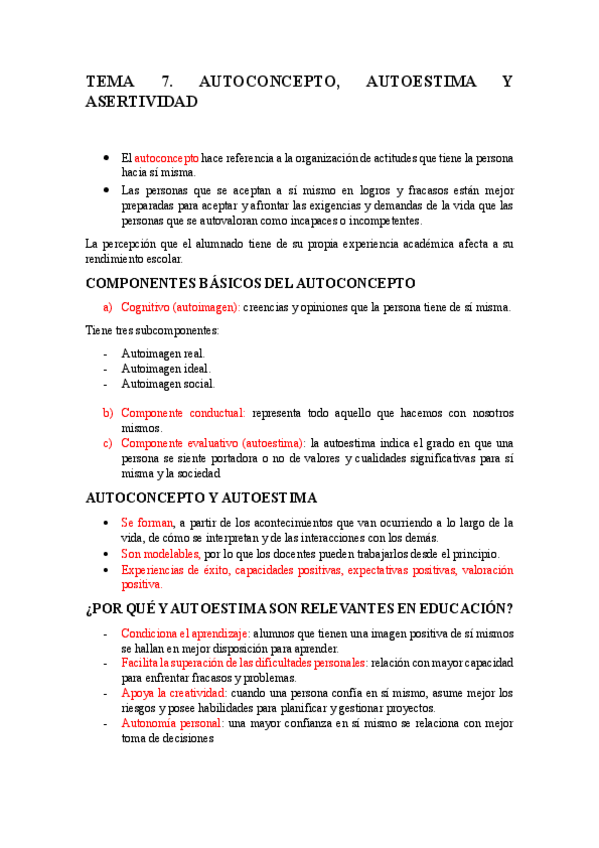 TEMA 7. AUTOCONCEPTO, AUTOESTIMA Y ASERTIVIDAD

- El autoconcepto hace referencia a la organización de actitudes que tiene la persona hacia sí misma.
- Las personas que se aceptan a sí mismo en logros y fracasos están mejor preparadas para aceptar y afrontar las exigencias y demandas de la vida que las personas que se autovaloran como incapaces o incompetentes.

La percepción que el alumnado tiene de su propia experiencia académica afecta a su rendimiento escolar.

COMPONENTES BÁSICOS DEL AUTOCONCEPTO

a) Cognitivo (autoimagen): creencias y opiniones que la persona tiene de sí misma.

Tiene tres subcomponentes:

- Autoimagen real.
- Autoimagen ideal.
- Autoimagen social.

b) Componente conductual: representa todo aquello que hacemos con nosotros mismos.
c) Componente evaluativo (autoestima): la autoestima indica el grado en que una persona se siente portadora o no de valores y cualidades significativas para sí misma y la sociedad

AUTOCONCEPTO Y AUTOESTIMA

- Se forman, a partir de los acontecimientos que van ocurriendo a lo largo de la vida, de cómo se interpretan y de las interacciones con los demás.
- Son modelables, por lo que los docentes pueden trabajarlos desde el principio.
- Experiencias de éxito, capacidades positivas, expectativas positivas, valoración positiva.

¿POR QUÉ Y AUTOESTIMA SON RELEVANTES EN EDUCACIÓN?

- Condiciona el aprendizaje: alumnos que tienen una imagen positiva de sí mismos se hallan en mejor disposición para aprender.
- Facilita la superación de las dificultades personales: relación con mayor capacidad para enfrentar fracasos y problemas.
- Apoya la creatividad: cuando una persona confía en sí mismo, asume mejor los riesgos y posee habilidades para planificar y gestionar proyectos.
- Autonomía personal: una mayor confianza en sí mismo se relaciona con mejor toma de decisiones